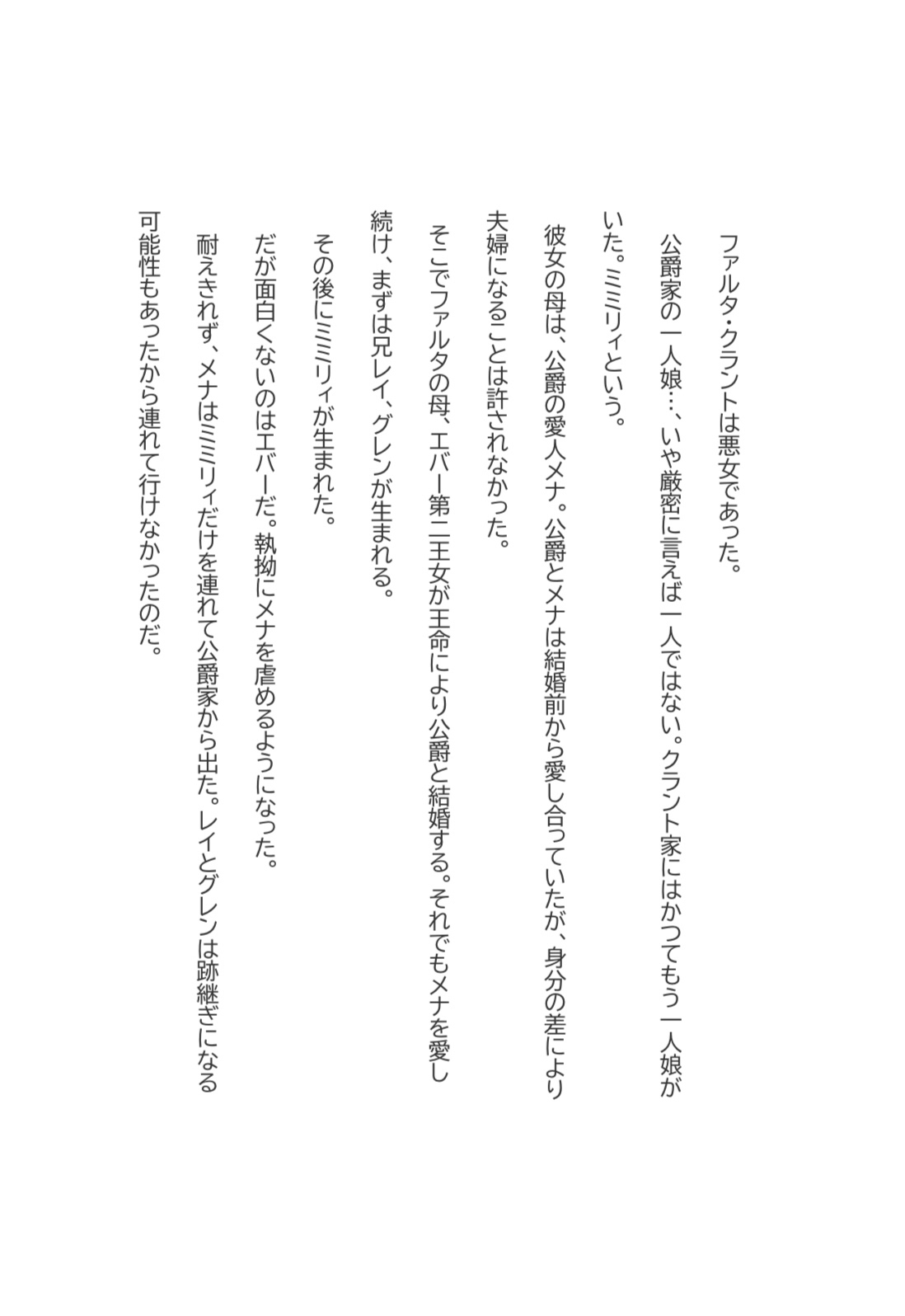 ファルタ・クラントは悪女であった。

公爵家の一人娘…、いや厳密に言えば一人ではない。クラント家にはかつてもう一人娘がいた。ミミリィという。

彼女の母は、公爵の愛人メナ。公爵とメナは結婚前から愛し合っていたが、身分の差により夫婦になることは許されなかった。

そこでファルタの母、エバー第二王女が王命により公爵と結婚する。それでもメナを愛し続け、まずは兄レイ、グレンが生まれる。

その後にミミリィが生まれた。

だが面白くないのはエバーだ。執拗にメナを虐めるようになった。

耐えきれず、メナはミミリィだけを連れて公爵家から出た。レイとグレンは跡継ぎになる可能性もあったから連れて行けなかったのだ。